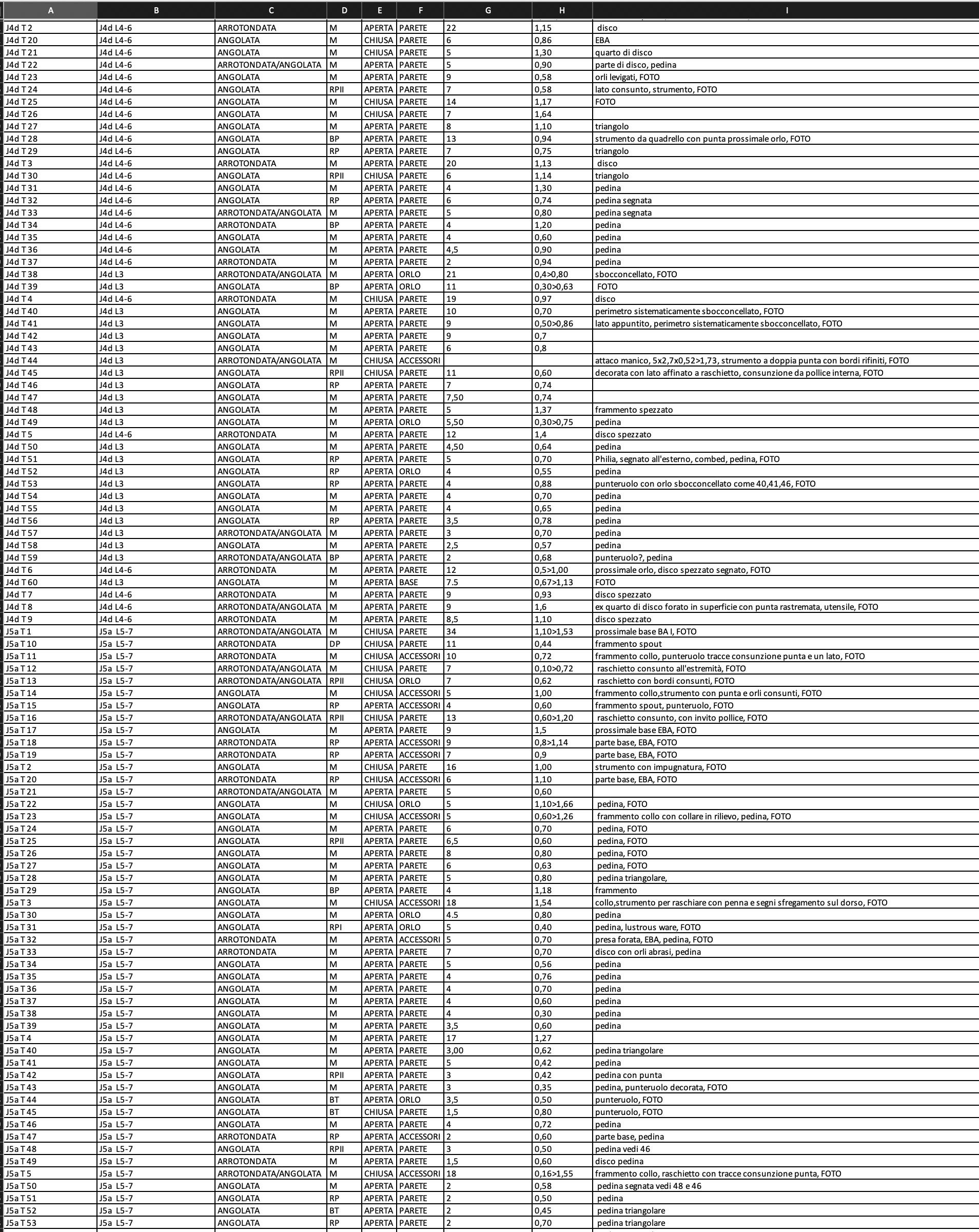 | A | B | C | D | E | F | G | H | I |
|---|---|---|---|---|---|---|---|---|
| J4d T 2 | J4d L4-6 | ARROTONDATA | M | APERTA | PARETE | 22 | 1,15 | disco |
| J4d T 20 | J4d L4-6 | ANGOLATA | M | CHIUSA | PARETE | 6 | 0,86 | EBA |
| J4d T 21 | J4d L4-6 | ANGOLATA | M | CHIUSA | PARETE | 5 | 1,30 | quarto di disco |
| J4d T 22 | J4d L4-6 | ARROTONDATA/ANGOLATA | M | APERTA | PARETE | 5 | 0,90 | parte di disco, pedina |
| J4d T 23 | J4d L4-6 | ANGOLATA | M | APERTA | PARETE | 9 | 0,58 | orli levigati, FOTO |
| J4d T 24 | J4d L4-6 | ANGOLATA | RPII | APERTA | PARETE | 7 | 0,58 | lato consunto, strumento, FOTO |
| J4d T 25 | J4d L4-6 | ANGOLATA | M | CHIUSA | PARETE | 14 | 1,17 | FOTO |
| J4d T 26 | J4d L4-6 | ANGOLATA | M | CHIUSA | PARETE | 7 | 1,64 | |
| J4d T 27 | J4d L4-6 | ANGOLATA | M | APERTA | PARETE | 8 | 1,10 | triangolo |
| J4d T 28 | J4d L4-6 | ANGOLATA | BP | APERTA | PARETE | 13 | 0,94 | strumento da quadrello con punta prossimale orlo, FOTO |
| J4d T 29 | J4d L4-6 | ANGOLATA | RP | APERTA | PARETE | 7 | 0,75 | triangolo |
| J4d T 3 | J4d L4-6 | ARROTONDATA | M | APERTA | PARETE | 20 | 1,13 | disco |
| J4d T 30 | J4d L4-6 | ANGOLATA | RPII | CHIUSA | PARETE | 6 | 1,14 | triangolo |
| J4d T 31 | J4d L4-6 | ANGOLATA | M | APERTA | PARETE | 4 | 1,30 | pedina |
| J4d T 32 | J4d L4-6 | ANGOLATA | RP | APERTA | PARETE | 6 | 0,74 | pedina segnata |
| J4d T 33 | J4d L4-6 | ARROTONDATA/ANGOLATA | M | APERTA | PARETE | 5 | 0,80 | pedina segnata |
| J4d T 34 | J4d L4-6 | ARROTONDATA | BP | APERTA | PARETE | 4 | 1,20 | pedina |
| J4d T 35 | J4d L4-6 | ANGOLATA | M | APERTA | PARETE | 4 | 0,60 | pedina |
| J4d T 36 | J4d L4-6 | ANGOLATA | M | APERTA | PARETE | 4,5 | 0,90 | pedina |
| J4d T 37 | J4d L4-6 | ARROTONDATA | M | APERTA | PARETE | 2 | 0,94 | pedina |
| J4d T 38 | J4d L3 | ARROTONDATA/ANGOLATA | M | APERTA | ORLO | 21 | 0,4>0,80 | sbocconcellato, FOTO |
| J4d T 39 | J4d L3 | ANGOLATA | BP | APERTA | ORLO | 11 | 0,30>0,63 | FOTO |
| J4d T 4 | J4d L4-6 | ARROTONDATA | M | CHIUSA | PARETE | 19 | 0,97 | disco |
| J4d T 40 | J4d L3 | ANGOLATA | M | APERTA | PARETE | 10 | 0,70 | perimetro sistematicamente sbocconcellato, FOTO |
| J4d T 41 | J4d L3 | ANGOLATA | M | APERTA | PARETE | 9 | 0,50>0,86 | lato appuntito, perimetro sistematicamente sbocconcellato, FOTO |
| J4d T 42 | J4d L3 | ANGOLATA | M | APERTA | PARETE | 9 | 0,7 | |
| J4d T 43 | J4d L3 | ANGOLATA | M | APERTA | PARETE | 6 | 0,8 | |
| J4d T 44 | J4d L3 | ARROTONDATA/ANGOLATA | M | CHIUSA | ACCESSORI | | | attaco manico, 5x2,7x0,52>1,73, strumento a doppia punta con bordi rifiniti, FOTO |
| J4d T 45 | J4d L3 | ANGOLATA | RPII | CHIUSA | PARETE | 11 | 0,60 | decorata con lato affinato a raschietto, consunzione da pollice interna, FOTO |
| J4d T 46 | J4d L3 | ANGOLATA | RP | APERTA | PARETE | 7 | 0,74 | |
| J4d T 47 | J4d L3 | ANGOLATA | M | APERTA | PARETE | 7,50 | 0,74 | |
| J4d T 48 | J4d L3 | ANGOLATA | M | APERTA | PARETE | 5 | 1,37 | frammento spezzato |
| J4d T 49 | J4d L3 | ANGOLATA | M | APERTA | ORLO | 5,50 | 0,30>0,75 | pedina |
| J4d T 5 | J4d L4-6 | ARROTONDATA | M | APERTA | PARETE | 12 | 1,4 | disco spezzato |
| J4d T 50 | J4d L3 | ANGOLATA | M | APERTA | PARETE | 4,50 | 0,64 | pedina |
| J4d T 51 | J4d L3 | ANGOLATA | RP | APERTA | PARETE | 5 | 0,70 | Philia, segnato all'esterno, combed, pedina, FOTO |
| J4d T 52 | J4d L3 | ANGOLATA | RP | APERTA | ORLO | 4 | 0,55 | pedina |
| J4d T 53 | J4d L3 | ANGOLATA | RP | APERTA | PARETE | 4 | 0,88 | punteruolo con orlo sbocconcellato come 40,41,46, FOTO |
| J4d T 54 | J4d L3 | ANGOLATA | M | APERTA | PARETE | 4 | 0,70 | pedina |
| J4d T 55 | J4d L3 | ANGOLATA | M | APERTA | PARETE | 4 | 0,65 | pedina |
| J4d T 56 | J4d L3 | ANGOLATA | RP | APERTA | PARETE | 3,5 | 0,78 | pedina |
| J4d T 57 | J4d L3 | ARROTONDATA/ANGOLATA | M | APERTA | PARETE | 3 | 0,70 | pedina |
| J4d T 58 | J4d L3 | ANGOLATA | M | APERTA | PARETE | 2,5 | 0,57 | pedina |
| J4d T 59 | J4d L3 | ARROTONDATA/ANGOLATA | BP | APERTA | PARETE | 2 | 0,68 | punteruolo?, pedina |
| J4d T 6 | J4d L4-6 | ARROTONDATA | M | APERTA | PARETE | 12 | 0,5>1,00 | prossimale orlo, disco spezzato segnato, FOTO |
| J4d T 60 | J4d L3 | ANGOLATA | M | APERTA | BASE | 7.5 | 0,67>1,13 | FOTO |
| J4d T 7 | J4d L4-6 | ARROTONDATA | M | APERTA | PARETE | 9 | 0,93 | disco spezzato |
| J4d T 8 | J4d L4-6 | ARROTONDATA/ANGOLATA | M | APERTA | PARETE | 9 | 1,6 | ex quarto di disco forato in superficie con punta rastremata, utensile, FOTO |
| J4d T 9 | J4d L4-6 | ARROTONDATA | M | APERTA | PARETE | 8,5 | 1,10 | disco spezzato |
| J5a T 1 | J5a L5-7 | ARROTONDATA/ANGOLATA | M | CHIUSA | PARETE | 34 | 1,10>1,53 | prossimale base BA I, FOTO |
| J5a T 10 | J5a L5-7 | ARROTONDATA | DP | CHIUSA | PARETE | 11 | 0,44 | frammento spout |
| J5a T 11 | J5a L5-7 | ARROTONDATA | M | CHIUSA | ACCESSORI | 10 | 0,72 | frammento collo, punteruolo tracce consunzione punta e un lato, FOTO |
| J5a T 12 | J5a L5-7 | ARROTONDATA/ANGOLATA | M | CHIUSA | PARETE | 7 | 0,10>0,72 | raschietto consunto all'estremità, FOTO |
| J5a T 13 | J5a L5-7 | ARROTONDATA/ANGOLATA | RPII | CHIUSA | ORLO | 7 | 0,62 | raschietto con bordi consunti, FOTO |
| J5a T 14 | J5a L5-7 | ANGOLATA | M | CHIUSA | ACCESSORI | 5 | 1,00 | frammento collo,strumento con punta e orli consunti, FOTO |
| J5a T 15 | J5a L5-7 | ANGOLATA | RP | CHIUSA | ACCESSORI | 4 | 0,60 | frammento spout, punteruolo, FOTO |
| J5a T 16 | J5a L5-7 | ARROTONDATA/ANGOLATA | RPII | CHIUSA | PARETE | 13 | 0,60>1,20 | raschietto consunto, con invito pollice, FOTO |
| J5a T 17 | J5a L5-7 | ANGOLATA | M | APERTA | PARETE | 9 | 1,5 | prossimale base EBA, FOTO |
| J5a T 18 | J5a L5-7 | ARROTONDATA | RP | APERTA | ACCESSORI | 9 | 0,8>1,14 | parte base, EBA, FOTO |
| J5a T 19 | J5a L5-7 | ARROTONDATA | RP | APERTA | ACCESSORI | 7 | 0,9 | parte base, EBA, FOTO |
| J5a T 2 | J5a L5-7 | ANGOLATA | M | CHIUSA | PARETE | 16 | 1,00 | strumento con impugnatura, FOTO |
| J5a T 20 | J5a L5-7 | ARROTONDATA | RP | CHIUSA | ACCESSORI | 6 | 1,10 | parte base, EBA, FOTO |
| J5a T 21 | J5a L5-7 | ARROTONDATA/ANGOLATA | M | APERTA | PARETE | 5 | 0,60 | |
| J5a T 22 | J5a L5-7 | ANGOLATA | M | CHIUSA | ORLO | 5 | 1,10>1,66 | pedina, FOTO |
| J5a T 23 | J5a L5-7 | ANGOLATA | M | CHIUSA | ACCESSORI | 5 | 0,60>1,26 | frammento collo con collare in rilievo, pedina, FOTO |
| J5a T 24 | J5a L5-7 | ANGOLATA | M | APERTA | PARETE | 6 | 0,70 | pedina, FOTO |
| J5a T 25 | J5a L5-7 | ANGOLATA | RPII | APERTA | PARETE | 6,5 | 0,60 | pedina, FOTO |
| J5a T 26 | J5a L5-7 | ANGOLATA | M | APERTA | PARETE | 8 | 0,80 | pedina, FOTO |
| J5a T 27 | J5a L5-7 | ANGOLATA | M | APERTA | PARETE | 6 | 0,63 | pedina, FOTO |
| J5a T 28 | J5a L5-7 | ANGOLATA | M | APERTA | PARETE | 5 | 0,80 | pedina triangolare, |
| J5a T 29 | J5a L5-7 | ANGOLATA | BP | APERTA | PARETE | 4 | 1,18 | frammento |
| J5a T 3 | J5a L5-7 | ANGOLATA | M | CHIUSA | ACCESSORI | 18 | 1,54 | collo,strumento per raschiare con penna e segni sfregamento sul dorso, FOTO |
| J5a T 30 | J5a L5-7 | ANGOLATA | M | APERTA | ORLO | 4.5 | 0,80 | pedina |
| J5a T 31 | J5a L5-7 | ANGOLATA | RPI | APERTA | ORLO | 5 | 0,40 | pedina, lustrous ware, FOTO |
| J5a T 32 | J5a L5-7 | ARROTONDATA | M | APERTA | ACCESSORI | 5 | 0,70 | presa forata, EBA, pedina, FOTO |
| J5a T 33 | J5a L5-7 | ARROTONDATA | M | APERTA | PARETE | 7 | 0,70 | disco con orli abrasi, pedina |
| J5a T 34 | J5a L5-7 | ANGOLATA | M | APERTA | PARETE | 5 | 0,56 | pedina |
| J5a T 35 | J5a L5-7 | ANGOLATA | M | APERTA | PARETE | 4 | 0,76 | pedina |
| J5a T 36 | J5a L5-7 | ANGOLATA | M | APERTA | PARETE | 4 | 0,70 | pedina |
| J5a T 37 | J5a L5-7 | ANGOLATA | M | APERTA | PARETE | 4 | 0,60 | pedina |
| J5a T 38 | J5a L5-7 | ANGOLATA | M | APERTA | PARETE | 4 | 0,30 | pedina |
| J5a T 39 | J5a L5-7 | ANGOLATA | M | APERTA | PARETE | 3,5 | 0,60 | pedina |
| J5a T 4 | J5a L5-7 | ANGOLATA | M | APERTA | PARETE | 17 | 1,27 | |
| J5a T 40 | J5a L5-7 | ANGOLATA | M | APERTA | PARETE | 3,00 | 0,62 | pedina triangolare |
| J5a T 41 | J5a L5-7 | ANGOLATA | M | APERTA | PARETE | 5 | 0,42 | pedina |
| J5a T 42 | J5a L5-7 | ANGOLATA | RPII | APERTA | PARETE | 3 | 0,42 | pedina con punta |
| J5a T 43 | J5a L5-7 | ANGOLATA | M | APERTA | PARETE | 3 | 0,35 | pedina, punteruolo decorata, FOTO |
| J5a T 44 | J5a L5-7 | ANGOLATA | BT | APERTA | ORLO | 3,5 | 0,50 | punteruolo, FOTO |
| J5a T 45 | J5a L5-7 | ANGOLATA | BT | CHIUSA | PARETE | 1,5 | 0,80 | punteruolo, FOTO |
| J5a T 46 | J5a L5-7 | ANGOLATA | M | APERTA | PARETE | 4 | 0,72 | pedina |
| J5a T 47 | J5a L5-7 | ARROTONDATA | RP | APERTA | ACCESSORI | 2 | 0,60 | parte base, pedina |
| J5a T 48 | J5a L5-7 | ANGOLATA | RPII | APERTA | PARETE | 3 | 0,50 | pedina vedi 46 |
| J5a T 49 | J5a L5-7 | ARROTONDATA | M | APERTA | PARETE | 1,5 | 0,60 | disco pedina |
| J5a T 5 | J5a L5-7 | ARROTONDATA/ANGOLATA | M | CHIUSA | ACCESSORI | 18 | 0,16>1,55 | frammento collo, raschietto con tracce consunzione punta, FOTO |
| J5a T 50 | J5a L5-7 | ANGOLATA | M | APERTA | PARETE | 2 | 0,58 | pedina segnata vedi 48 e 46 |
| J5a T 51 | J5a L5-7 | ANGOLATA | RP | APERTA | PARETE | 2 | 0,50 | pedina |
| J5a T 52 | J5a L5-7 | ANGOLATA | BT | APERTA | PARETE | 2 | 0,45 | pedina triangolare |
| J5a T 53 | J5a L5-7 | ANGOLATA | RP | APERTA | PARETE | 2 | 0,70 | pedina triangolare |